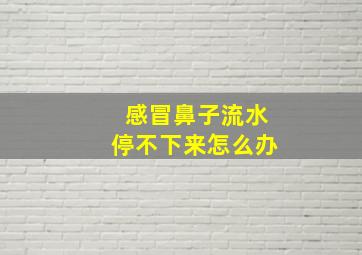 感冒鼻子流水
停不下来怎么办